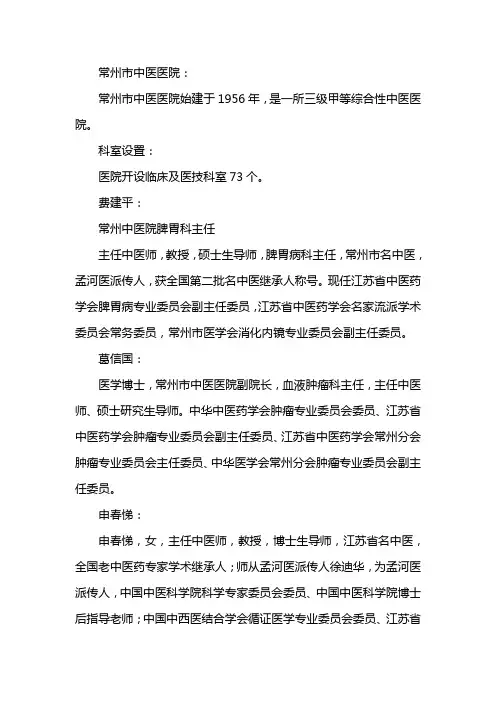 常州市中医医院：

常州市中医医院始建于 1956 年，是一所三级甲等综合性中医医院。

科室设置：

医院开设临床及医技科室 73 个。

费建平：

常州中医院脾胃科主任

主任中医师，教授，硕士生导师，脾胃病科主任，常州市名中医，孟河医派传人，获全国第二批名中医继承人称号。现任江苏省中医药学会脾胃病专业委员会副主任委员，江苏省中医药学会名家流派学术委员会常务委员，常州市医学会消化内镜专业委员会副主任委员。

葛信国：

医学博士，常州市中医医院副院长，血液肿瘤科主任，主任中医师、硕士研究生导师。中华中医药学会肿瘤专业委员会委员、江苏省中医药学会肿瘤专业委员会副主任委员、江苏省中医药学会常州分会肿瘤专业委员会主任委员、中华医学会常州分会肿瘤专业委员会副主任委员。

申春悌：

申春悌，女，主任中医师，教授，博士生导师，江苏省名中医，全国老中医药专家学术继承人；师从孟河医派传人徐迪华，为孟河医派传人，中国中医科学院科学专家委员会委员、中国中医科学院博士后指导老师；中国中西医结合学会循证医学专业委员会委员、江苏省